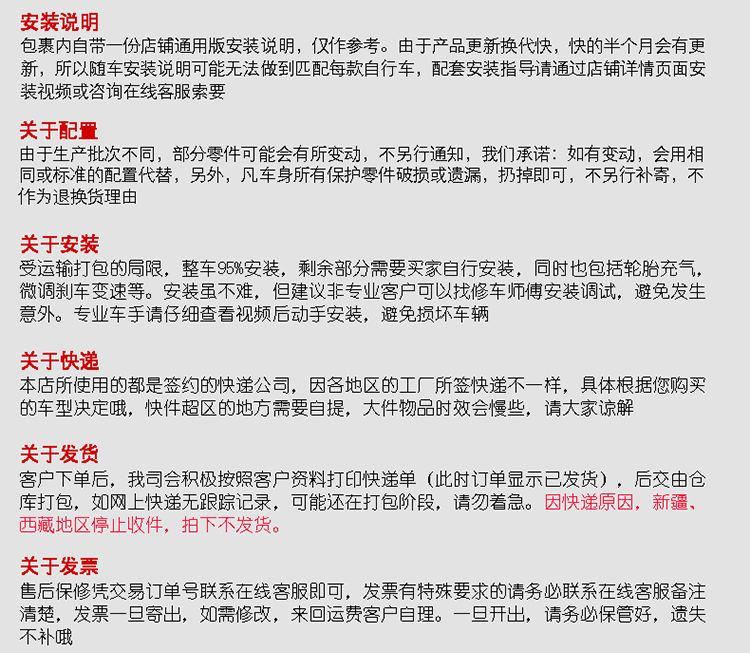 安装说明
包裹内自带一份店铺通用版安装说明，仅作参考。由于产品更新换代快，快的半个月会有更新，所以随车安装说明可能无法做到匹配每款自行车，配套安装指导请通过店铺详情页面安装视频或咨询在线客服索要

关于配置
由于生产批次不同，部分零件可能会有所变动，不另行通知，我们承诺：如有变动，会用相同或标准的配置代替，另外，凡车身所有保护零件破损或遗漏，扔掉即可，不另行补寄，不作为退换货理由

关于安装
受运输打包的局限，整车95%安装，剩余部分需要买家自行安装，同时也包括轮胎充气，微调刹车变速等。安装虽不难，但建议非专业客户可以找修车师傅安装调试，避免发生意外。专业车手请仔细查看视频后动手安装，避免损坏车辆

关于快递
本店所使用的都是签约的快递公司，因各地区的工厂所签快递不一样，具体根据您购买的车型决定哦，快件超区的地方需要自提，大件物品时效会慢些，请大家谅解

关于发货
客户下单后，我司会积极按照客户资料打印快递单（此时订单显示已发货），后交由仓库打包，如网上快递无跟踪记录，可能还在打包阶段，请勿着急。因快递原因，新疆、西藏地区停止收件，拍下不发货。

关于发票
售后保修凭交易订单号联系在线客服即可，发票有特殊要求的请务必联系在线客服备注清楚，发票一旦寄出，如需修改，来回运费客户自理。一旦开出，请务必保管好，遗失不补哦